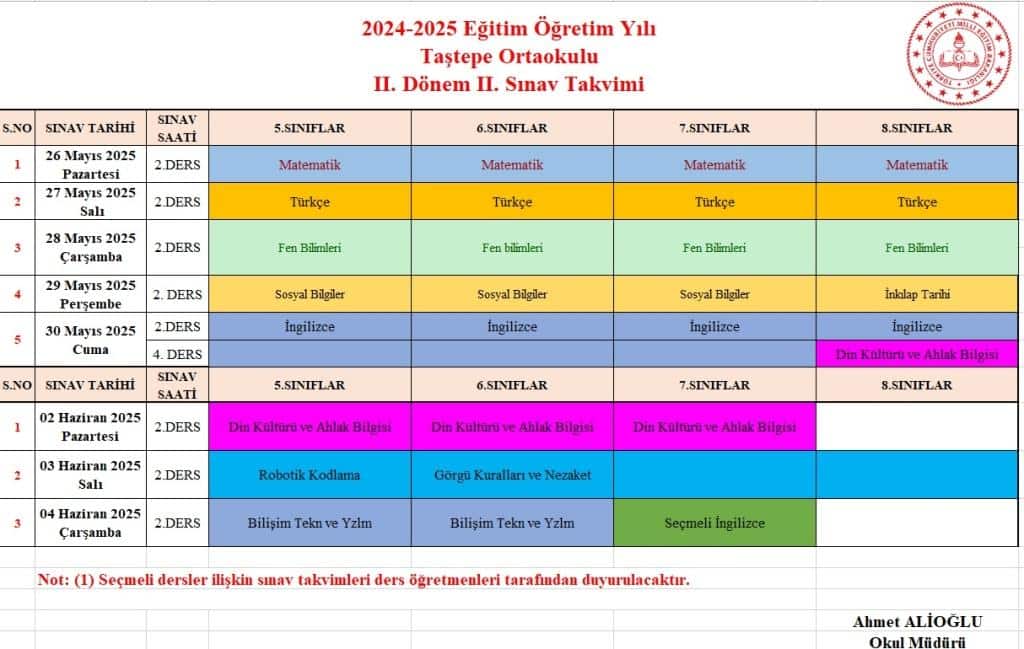 2024-2025 Eğitim Öğretim Yılı
Taştepe Ortaokulu
II. Dönem II. Sınav Takvimi

TÜRKİYE CUMHURİYETİ MİLLİ EĞİTİM BAKANLIĞI

| S.NO | SINAV TARİHİ | SINAV SAATİ | 5.SINIFLAR | 6.SINIFLAR | 7.SINIFLAR | 8.SINIFLAR |
|---|---|---|---|---|---|---|
| 1 | 26 Mayıs 2025 Pazartesi | 2.DERS | Matematik | Matematik | Matematik | Matematik |
| 2 | 27 Mayıs 2025 Salı | 2.DERS | Türkçe | Türkçe | Türkçe | Türkçe |
| 3 | 28 Mayıs 2025 Çarşamba | 2.DERS | Fen Bilimleri | Fen bilimleri | Fen Bilimleri | Fen Bilimleri |
| 4 | 29 Mayıs 2025 Perşembe | 2. DERS | Sosyal Bilgiler | Sosyal Bilgiler | Sosyal Bilgiler | İnkılap Tarihi |
| 5 | 30 Mayıs 2025 Cuma | 2.DERS | İngilizce | İngilizce | İngilizce | İngilizce |
| | | 4. DERS | | | | Din Kültürü ve Ahlak Bilgisi |
| S.NO | SINAV TARİHİ | SINAV SAATİ | 5.SINIFLAR | 6.SINIFLAR | 7.SINIFLAR | 8.SINIFLAR |
| 1 | 02 Haziran 2025 Pazartesi | 2.DERS | Din Kültürü ve Ahlak Bilgisi | Din Kültürü ve Ahlak Bilgisi | Din Kültürü ve Ahlak Bilgisi | |
| 2 | 03 Haziran 2025 Salı | 2.DERS | Robotik Kodlama | Görgü Kuralları ve Nezaket | | |
| 3 | 04 Haziran 2025 Çarşamba | 2.DERS | Bilişim Tekn ve Yzlm | Bilişim Tekn ve Yzlm | Seçmeli İngilizce | |

Not: (1) Seçmeli dersler ilişkin sınav takvimleri ders öğretmenleri tarafından duyurulacaktır.

Ahmet ALİOĞLU
Okul Müdürü